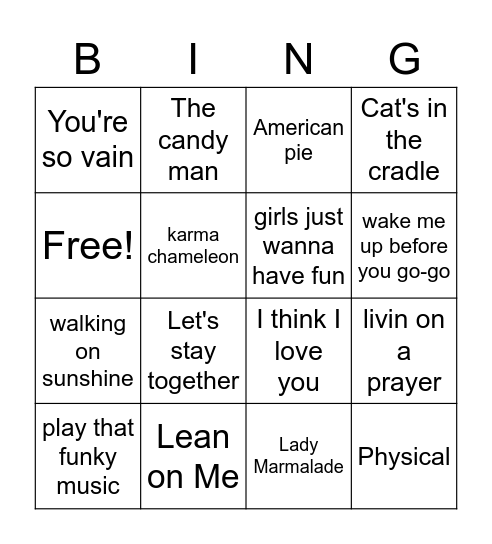 | B | I | N | G |
|---|---|---|---|
| You're so vain | The candy man | American pie | Cat's in the cradle |
| Free! | karma chameleon | girls just wanna have fun | wake me up before you go-go |
| walking on sunshine | Let's stay together | I think I love you | livin on a prayer |
| play that funky music | Lean on Me | Lady Marmalade | Physical |